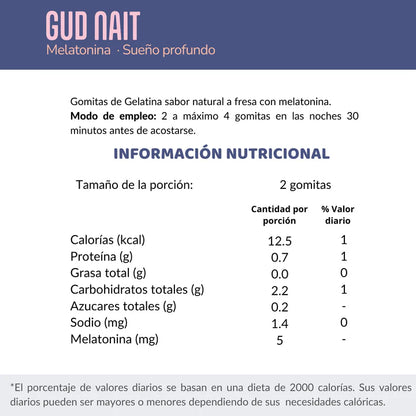 GUD NAIT
Melatonina · Sueño profundo

Gomitas de Gelatina sabor natural a fresa con melatonina.
Modo de empleo: 2 a máximo 4 gomitas en las noches 30 minutos antes de acostarse.

INFORMACIÓN NUTRICIONAL

Tamaño de la porción: 2 gomitas

| | Cantidad por porción | % Valor diario |
|---|---|---|
| Calorías (kcal) | 12.5 | 1 |
| Proteína (g) | 0.7 | 1 |
| Grasa total (g) | 0.0 | 0 |
| Carbohidratos totales (g) | 2.2 | 1 |
| Azucares totales (g) | 0.2 | - |
| Sodio (mg) | 1.4 | 0 |
| Melatonina (mg) | 5 | - |

*El porcentaje de valores diarios se basan en una dieta de 2000 calorías. Sus valores diarios pueden ser mayores o menores dependiendo de sus necesidades calóricas.